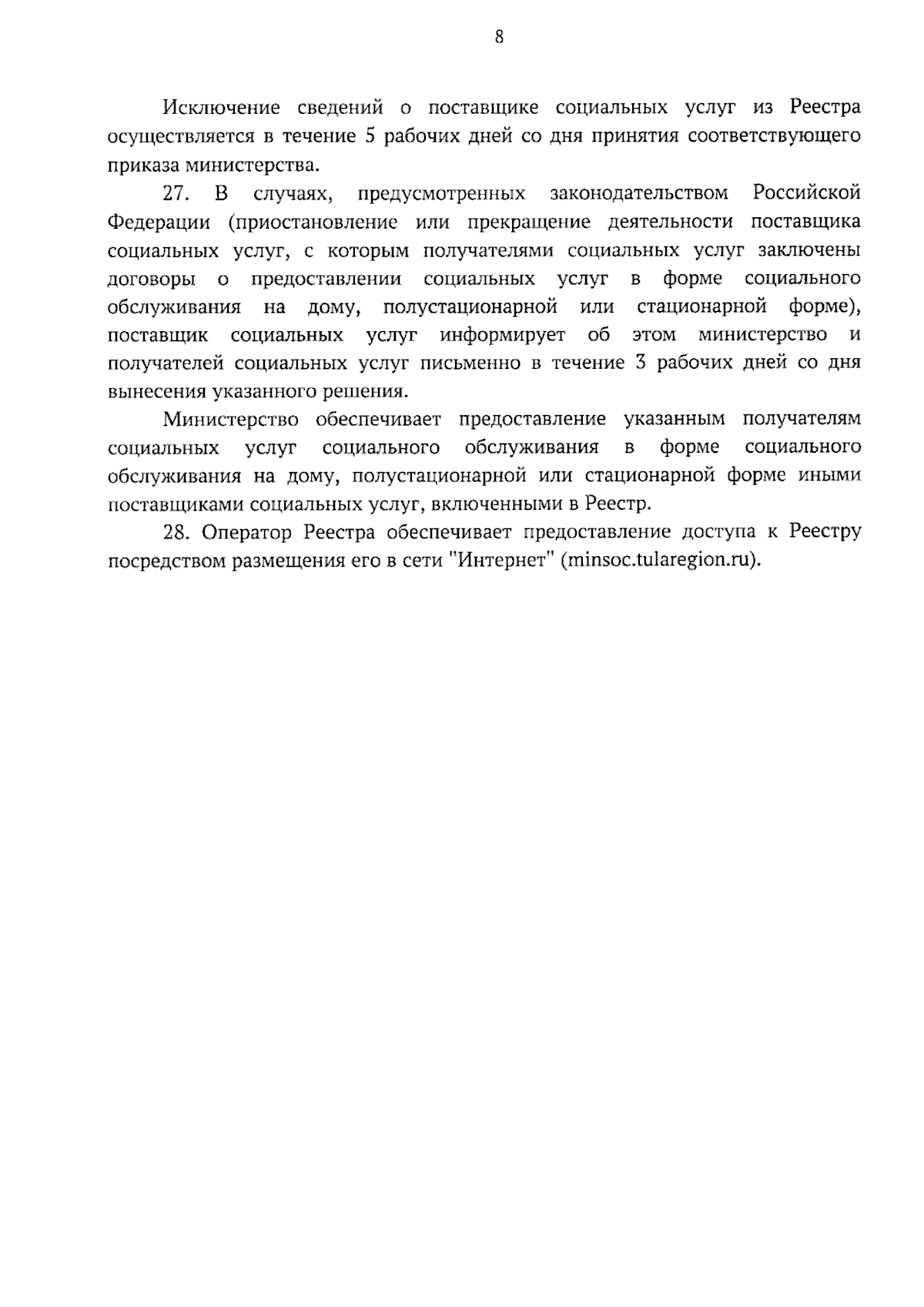 8

Исключение сведений о поставщике социальных услуг из Реестра осуществляется в течение 5 рабочих дней со дня принятия соответствующего приказа министерства.

27. В случаях, предусмотренных законодательством Российской Федерации (приостановление или прекращение деятельности поставщика социальных услуг, с которым получателями социальных услуг заключены договоры о предоставлении социальных услуг в форме социального обслуживания на дому, полустационарной или стационарной форме), поставщик социальных услуг информирует об этом министерство и получателей социальных услуг письменно в течение 3 рабочих дней со дня вынесения указанного решения.

Министерство обеспечивает предоставление указанным получателям социальных услуг социального обслуживания в форме социального обслуживания на дому, полустационарной или стационарной форме иными поставщиками социальных услуг, включенными в Реестр.

28. Оператор Реестра обеспечивает предоставление доступа к Реестру посредством размещения его в сети "Интернет" (minsoc.tularegion.ru).